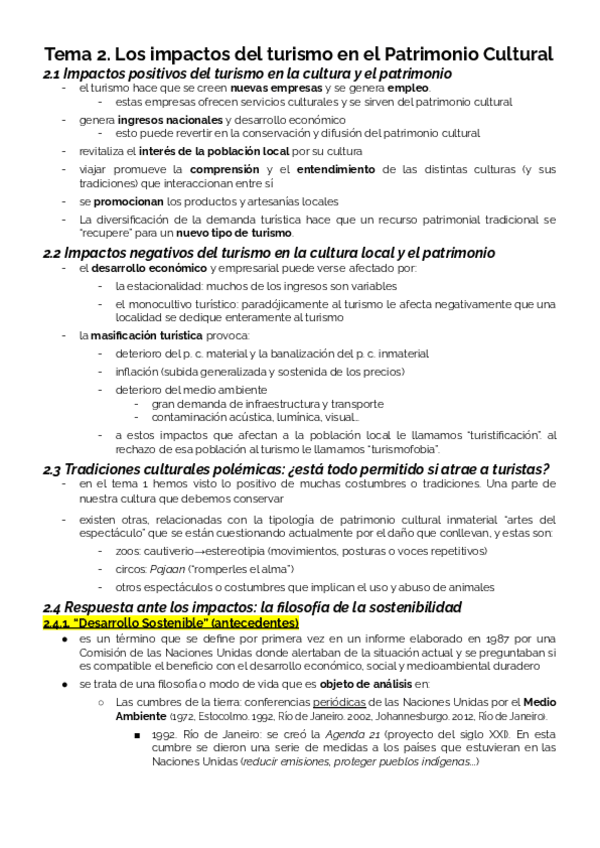 Tema 2. Los impactos del turismo en el Patrimonio Cultural

2.1 Impactos positivos del turismo en la cultura y el patrimonio

- el turismo hace que se creen nuevas empresas y se genera empleo.
  - estas empresas ofrecen servicios culturales y se sirven del patrimonio cultural
- genera ingresos nacionales y desarrollo económico
  - esto puede revertir en la conservación y difusión del patrimonio cultural
- revitaliza el interés de la población local por su cultura
- viajar promueve la comprensión y el entendimiento de las distintas culturas (y sus tradiciones) que interaccionan entre sí
- se promocionan los productos y artesanías locales
- La diversificación de la demanda turística hace que un recurso patrimonial tradicional se "recupere" para un nuevo tipo de turismo.

2.2 Impactos negativos del turismo en la cultura local y el patrimonio

- el desarrollo económico y empresarial puede verse afectado por:
  - la estacionalidad: muchos de los ingresos son variables
  - el monocultivo turístico: paradójicamente al turismo le afecta negativamente que una localidad se dedique enteramente al turismo
- la masificación turística provoca:
  - deterioro del p. c. material y la banalización del p. c. inmaterial
  - inflación (subida generalizada y sostenida de los precios)
  - deterioro del medio ambiente
    - gran demanda de infraestructura y transporte
    - contaminación acústica, lumínica, visual...
  - a estos impactos que afectan a la población local le llamamos "turistificación". al rechazo de esa población al turismo le llamamos "turismofobia".

2.3 Tradiciones culturales polémicas: ¿está todo permitido si atrae a turistas?

- en el tema 1 hemos visto lo positivo de muchas costumbres o tradiciones. Una parte de nuestra cultura que debemos conservar
- existen otras, relacionadas con la tipología de patrimonio cultural inmaterial "artes del espectáculo" que se están cuestionando actualmente por el daño que conllevan, y estas son:
  - zoos: cautiverio→estereotipia (movimientos, posturas o voces repetitivos)
  - circos: Pajaan ("romperles el alma")
  - otros espectáculos o costumbres que implican el uso y abuso de animales

2.4 Respuesta ante los impactos: la filosofía de la sostenibilidad

2.4.1. "Desarrollo Sostenible" (antecedentes)

● es un término que se define por primera vez en un informe elaborado en 1987 por una Comisión de las Naciones Unidas donde alertaban de la situación actual y se preguntaban si es compatible el beneficio con el desarrollo económico, social y medioambiental duradero
● se trata de una filosofía o modo de vida que es objeto de análisis en:
  ○ Las cumbres de la tierra: conferencias periódicas de las Naciones Unidas por el Medio Ambiente (1972, Estocolmo. 1992, Río de Janeiro. 2002, Johannesburgo. 2012, Río de Janeiro).
    ■ 1992. Río de Janeiro: se creó la Agenda 21 (proyecto del siglo XXI). En esta cumbre se dieron una serie de medidas a los países que estuvieran en las Naciones Unidas (reducir emisiones, proteger pueblos indígenas...)